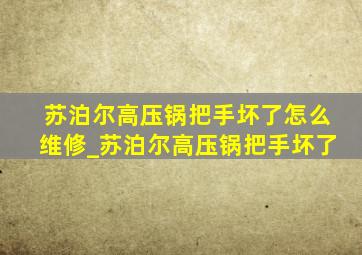 苏泊尔高压锅把手坏了怎么维修_苏泊尔高压锅把手坏了